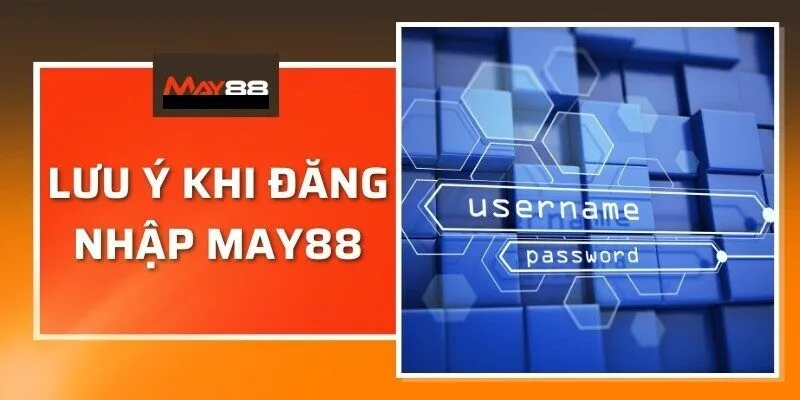 MAY88

LƯU Ý KHI ĐĂNG NHẬP MAY88

username

password